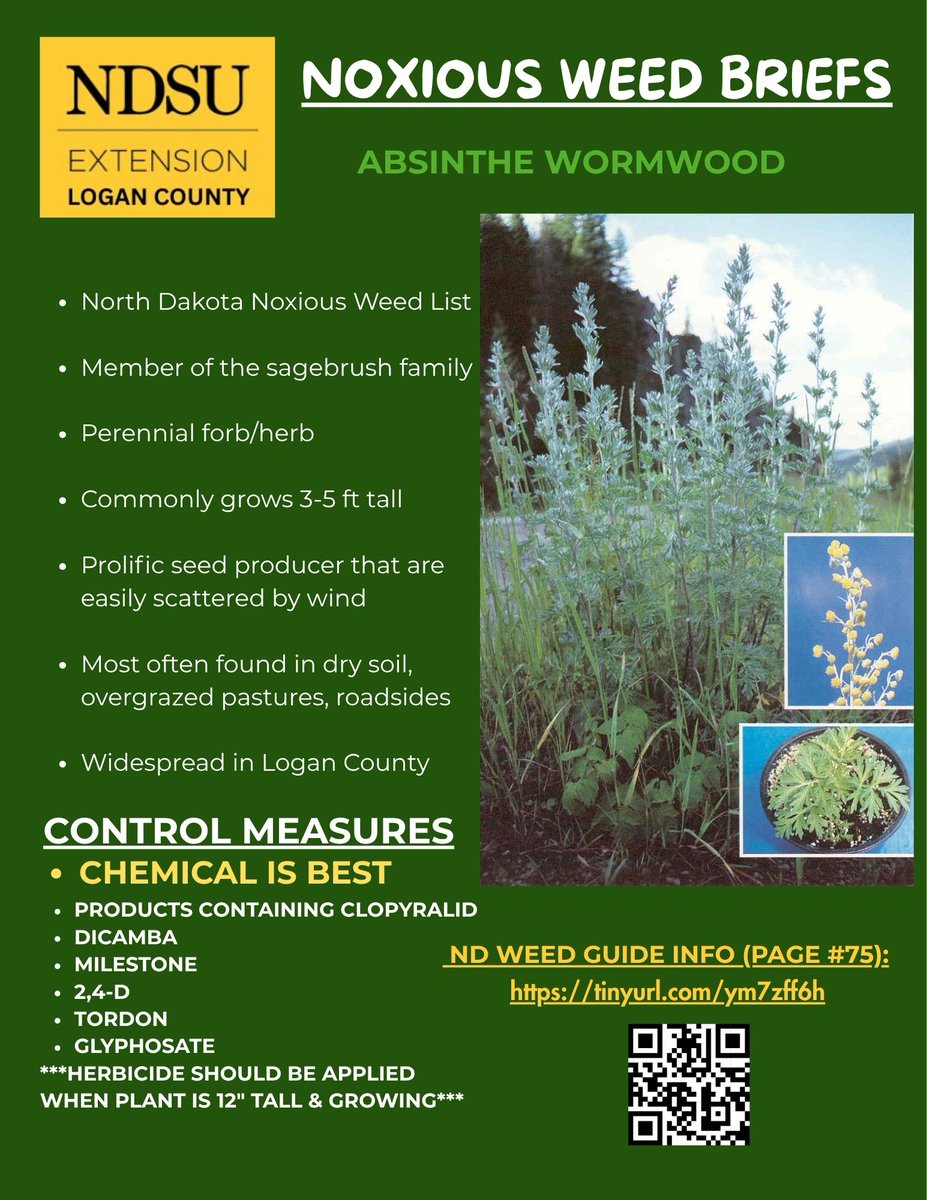 NDSU
EXTENSION
LOGAN COUNTY

NOXIOUS WEED BRIEFS

ABSINTHE WORMWOOD

- North Dakota Noxious Weed List
- Member of the sagebrush family
- Perennial forb/herb
- Commonly grows 3-5 ft tall
- Prolific seed producer that are easily scattered by wind
- Most often found in dry soil, overgrazed pastures, roadsides
- Widespread in Logan County

CONTROL MEASURES
- CHEMICAL IS BEST
- PRODUCTS CONTAINING CLOPYRALID
- DICAMBA
- MILESTONE
- 2,4-D
- TORDON
- GLYPHOSATE

***HERBICIDE SHOULD BE APPLIED WHEN PLANT IS 12" TALL & GROWING***

ND WEED GUIDE INFO (PAGE #75):
https://tinyurl.com/ym7zff6h